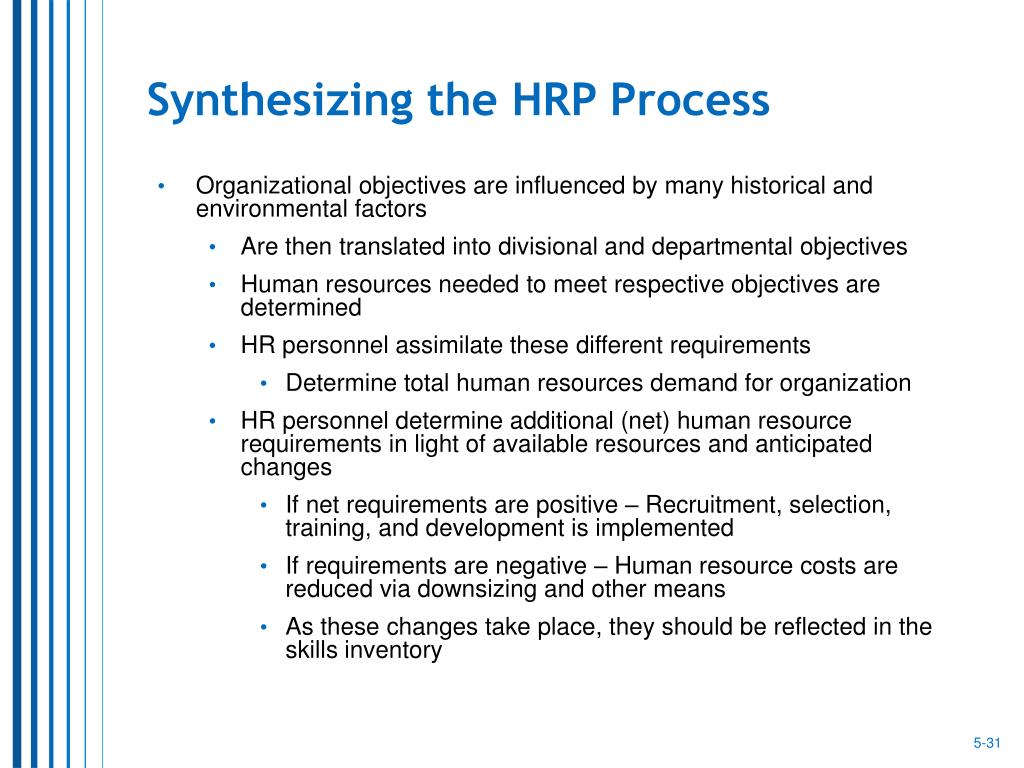 Synthesizing the HRP Process

• Organizational objectives are influenced by many historical and environmental factors
  • Are then translated into divisional and departmental objectives
  • Human resources needed to meet respective objectives are determined
  • HR personnel assimilate these different requirements
    • Determine total human resources demand for organization
  • HR personnel determine additional (net) human resource requirements in light of available resources and anticipated changes
    • If net requirements are positive – Recruitment, selection, training, and development is implemented
    • If requirements are negative – Human resource costs are reduced via downsizing and other means
    • As these changes take place, they should be reflected in the skills inventory

5-31